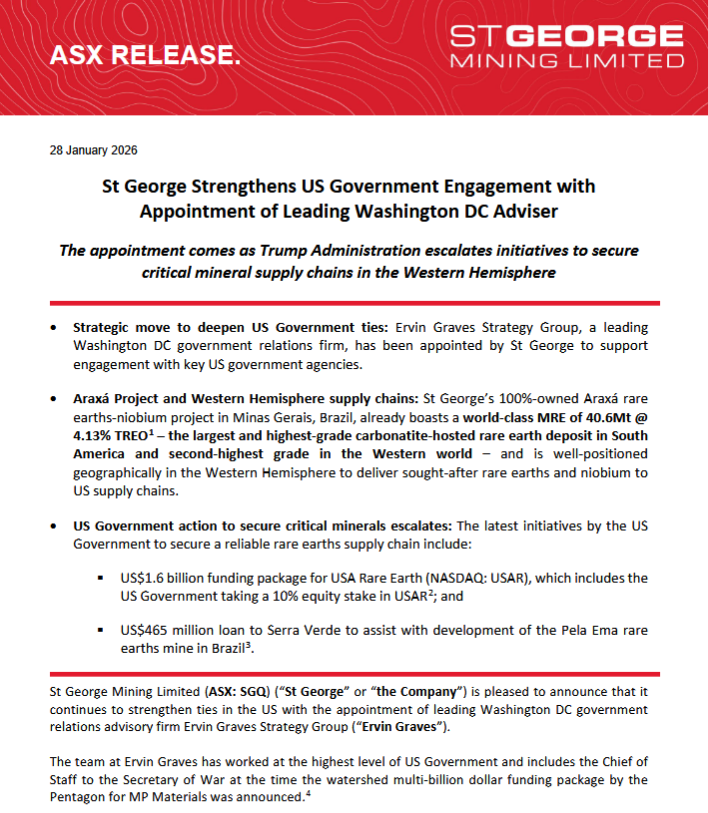 ASX RELEASE.

ST GEORGE
MINING LIMITED

28 January 2026

St George Strengthens US Government Engagement with Appointment of Leading Washington DC Adviser

The appointment comes as Trump Administration escalates initiatives to secure critical mineral supply chains in the Western Hemisphere

• Strategic move to deepen US Government ties: Ervin Graves Strategy Group, a leading Washington DC government relations firm, has been appointed by St George to support engagement with key US government agencies.

• Araxá Project and Western Hemisphere supply chains: St George's 100%-owned Araxá rare earths-niobium project in Minas Gerais, Brazil, already boasts a world-class MRE of 40.6Mt @ 4.13% TREO$^1$ – the largest and highest-grade carbonatite-hosted rare earth deposit in South America and second-highest grade in the Western world – and is well-positioned geographically in the Western Hemisphere to deliver sought-after rare earths and niobium to US supply chains.

• US Government action to secure critical minerals escalates: The latest initiatives by the US Government to secure a reliable rare earths supply chain include:

▪ US$1.6 billion funding package for USA Rare Earth (NASDAQ: USAR), which includes the US Government taking a 10% equity stake in USAR$^2$; and

▪ US$465 million loan to Serra Verde to assist with development of the Pela Ema rare earths mine in Brazil$^3$.

St George Mining Limited (ASX: SGQ) ("St George" or "the Company") is pleased to announce that it continues to strengthen ties in the US with the appointment of leading Washington DC government relations advisory firm Ervin Graves Strategy Group ("Ervin Graves").

The team at Ervin Graves has worked at the highest level of US Government and includes the Chief of Staff to the Secretary of War at the time the watershed multi-billion dollar funding package by the Pentagon for MP Materials was announced.$^4$